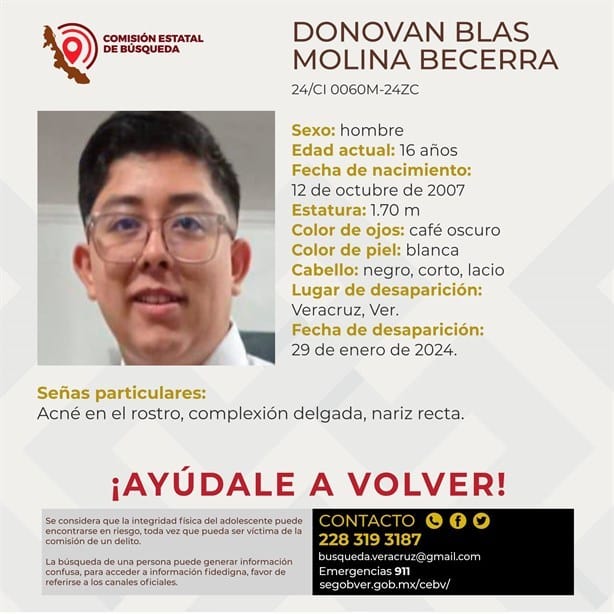 COMISIÓN ESTATAL DE BÚSQUEDA

DONOVAN BLAS MOLINA BECERRA

24/CI 0060M-24ZC

Sexo: hombre
Edad actual: 16 años
Fecha de nacimiento: 12 de octubre de 2007
Estatura: 1.70 m
Color de ojos: café oscuro
Color de piel: blanca
Cabello: negro, corto, lacio
Lugar de desaparición: Veracruz, Ver.
Fecha de desaparición: 29 de enero de 2024.

Señas particulares:
Acné en el rostro, complexión delgada, nariz recta.

¡AYÚDALE A VOLVER!

Se considera que la integridad física del adolescente puede encontrarse en riesgo, toda vez que pueda ser víctima de la comisión de un delito.

La búsqueda de una persona puede generar información confusa, para acceder a información fidedigna, favor de referirse a los canales oficiales.

CONTACTO
228 319 3187
busqueda.veracruz@gmail.com
Emergencias 911
segobver.gob.mx/cebv/